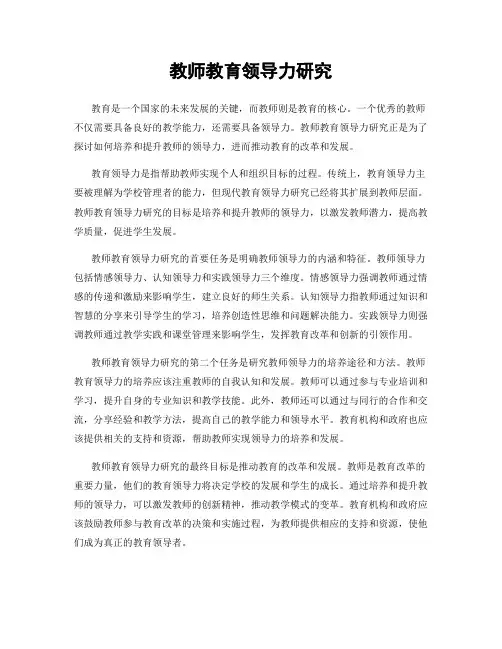 教师教育领导力研究

教育是一个国家的未来发展的关键，而教师则是教育的核心。一个优秀的教师不仅需要具备良好的教学能力，还需要具备领导力。教师教育领导力研究正是为了探讨如何培养和提升教师的领导力，进而推动教育的改革和发展。

教育领导力是指帮助教师实现个人和组织目标的过程。传统上，教育领导力主要被理解为学校管理者的能力，但现代教育领导力研究已经将其扩展到教师层面。教师教育领导力研究的目标是培养和提升教师的领导力，以激发教师潜力，提高教学质量，促进学生发展。

教师教育领导力研究的首要任务是明确教师领导力的内涵和特征。教师领导力包括情感领导力、认知领导力和实践领导力三个维度。情感领导力强调教师通过情感的传递和激励来影响学生，建立良好的师生关系。认知领导力指教师通过知识和智慧的分享来引导学生的学习，培养创造性思维和问题解决能力。实践领导力则强调教师通过教学实践和课堂管理来影响学生，发挥教育改革和创新的引领作用。

教师教育领导力研究的第二个任务是研究教师领导力的培养途径和方法。教师教育领导力的培养应该注重教师的自我认知和发展。教师可以通过参与专业培训和学习，提升自身的专业知识和教学技能。此外，教师还可以通过与同行的合作和交流，分享经验和教学方法，提高自己的教学能力和领导水平。教育机构和政府也应该提供相关的支持和资源，帮助教师实现领导力的培养和发展。

教师教育领导力研究的最终目标是推动教育的改革和发展。教师是教育改革的重要力量，他们的教育领导力将决定学校的发展和学生的成长。通过培养和提升教师的领导力，可以激发教师的创新精神，推动教学模式的变革。教育机构和政府应该鼓励教师参与教育改革的决策和实施过程，为教师提供相应的支持和资源，使他们成为真正的教育领导者。